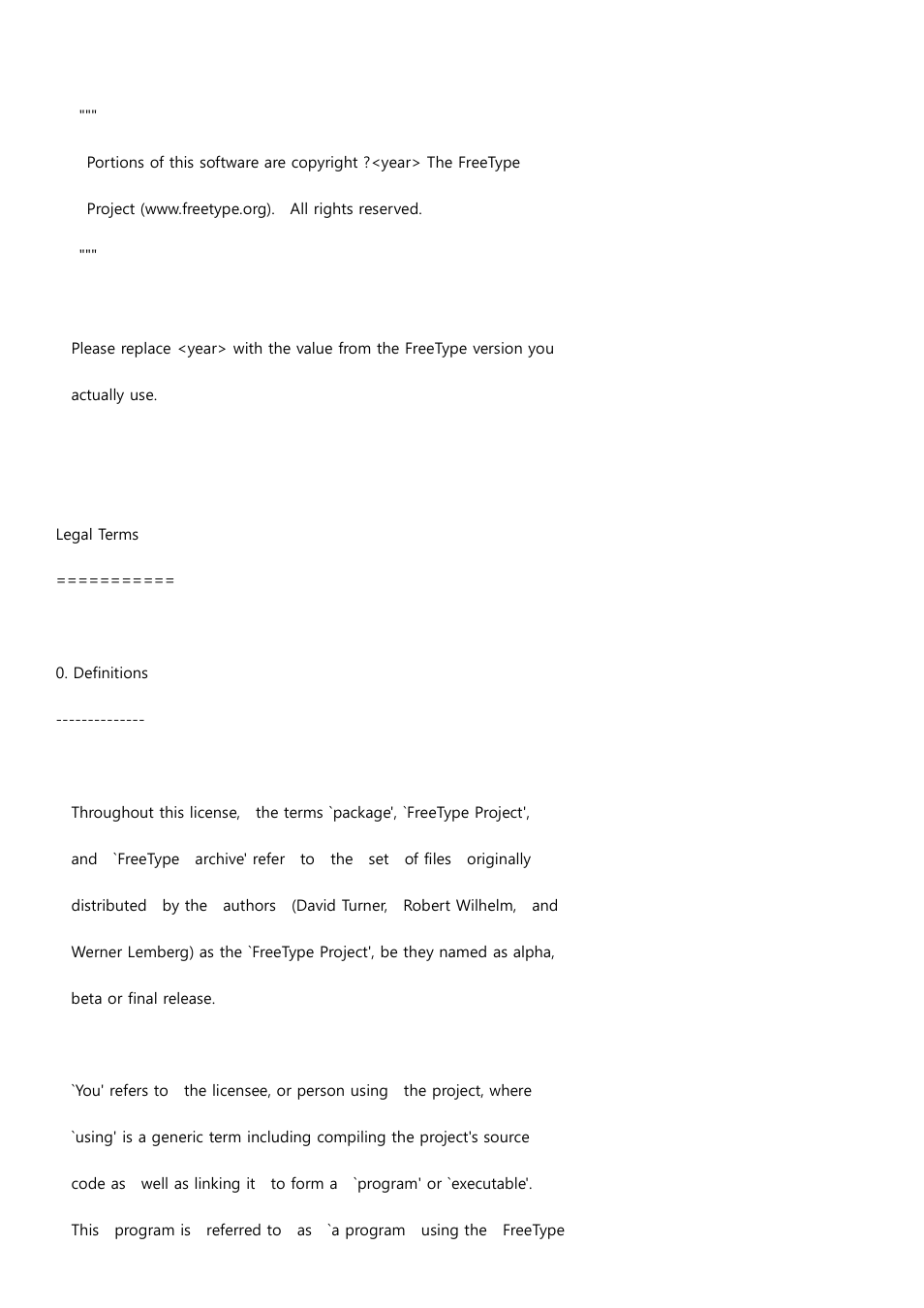 """

Portions of this software are copyright ?<year> The FreeType

Project (www.freetype.org). All rights reserved.

"""

Please replace <year> with the value from the FreeType version you actually use.

Legal Terms

===========

0. Definitions

--------------

Throughout this license, the terms `package', `FreeType Project', and `FreeType archive' refer to the set of files originally distributed by the authors (David Turner, Robert Wilhelm, and Werner Lemberg) as the `FreeType Project', be they named as alpha, beta or final release.

`You' refers to the licensee, or person using the project, where `using' is a generic term including compiling the project's source code as well as linking it to form a `program' or `executable'. This program is referred to as `a program using the FreeType